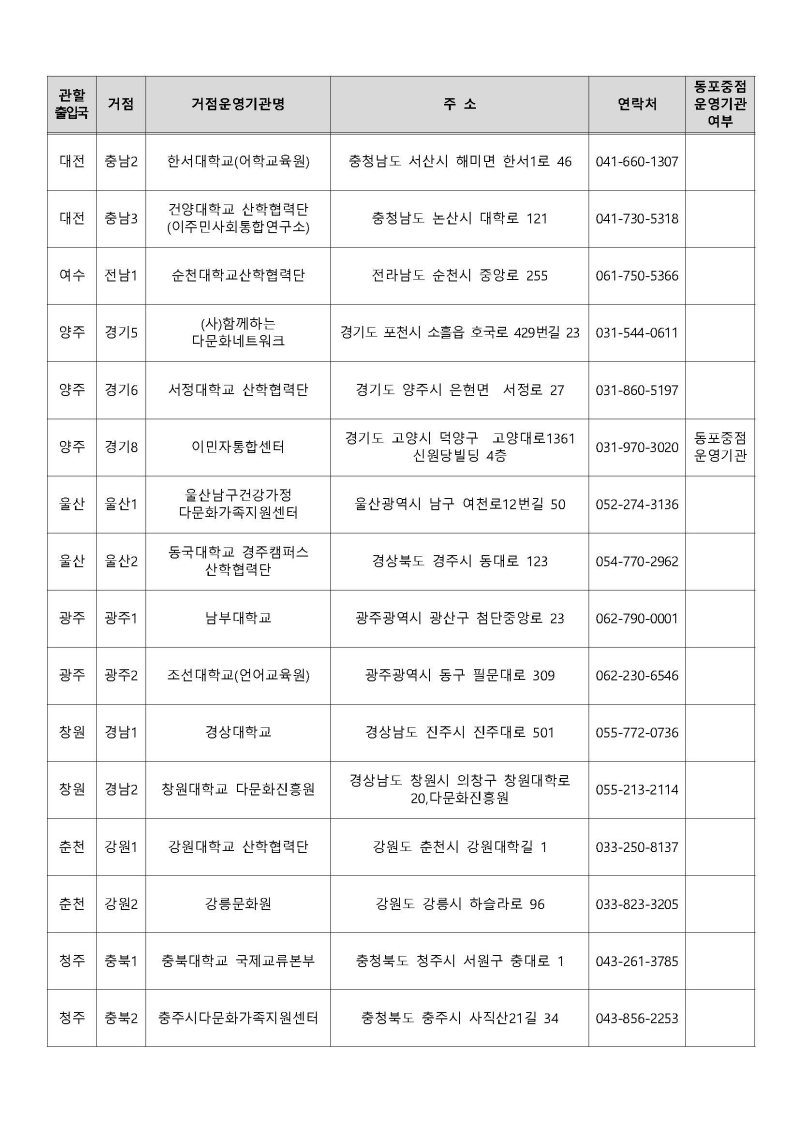 | 관할 출입국 | 거점 | 거점운영기관명 | 주 소 | 연락처 | 동포중점 운영기관 여부 |
|---|---|---|---|---|---|
| 대전 | 충남2 | 한서대학교(어학교육원) | 충청남도 서산시 해미면 한서1로 46 | 041-660-1307 | |
| 대전 | 충남3 | 건양대학교 산학협력단 (이주민사회통합연구소) | 충청남도 논산시 대학로 121 | 041-730-5318 | |
| 여수 | 전남1 | 순천대학교산학협력단 | 전라남도 순천시 중앙로 255 | 061-750-5366 | |
| 양주 | 경기5 | (사)함께하는 다문화네트워크 | 경기도 포천시 소흘읍 호국로 429번길 23 | 031-544-0611 | |
| 양주 | 경기6 | 서정대학교 산학협력단 | 경기도 양주시 은현면 서정로 27 | 031-860-5197 | |
| 양주 | 경기8 | 이민자통합센터 | 경기도 고양시 덕양구 고양대로1361 신원당빌딩 4층 | 031-970-3020 | 동포중점 운영기관 |
| 울산 | 울산1 | 울산남구건강가정 다문화가족지원센터 | 울산광역시 남구 여천로12번길 50 | 052-274-3136 | |
| 울산 | 울산2 | 동국대학교 경주캠퍼스 산학협력단 | 경상북도 경주시 동대로 123 | 054-770-2962 | |
| 광주 | 광주1 | 남부대학교 | 광주광역시 광산구 첨단중앙로 23 | 062-790-0001 | |
| 광주 | 광주2 | 조선대학교(언어교육원) | 광주광역시 동구 필문대로 309 | 062-230-6546 | |
| 창원 | 경남1 | 경상대학교 | 경상남도 진주시 진주대로 501 | 055-772-0736 | |
| 창원 | 경남2 | 창원대학교 다문화진흥원 | 경상남도 창원시 의창구 창원대학로 20,다문화진흥원 | 055-213-2114 | |
| 춘천 | 강원1 | 강원대학교 산학협력단 | 강원도 춘천시 강원대학길 1 | 033-250-8137 | |
| 춘천 | 강원2 | 강릉문화원 | 강원도 강릉시 하슬라로 96 | 033-823-3205 | |
| 청주 | 충북1 | 충북대학교 국제교류본부 | 충청북도 청주시 서원구 충대로 1 | 043-261-3785 | |
| 청주 | 충북2 | 충주시다문화가족지원센터 | 충청북도 충주시 사직산21길 34 | 043-856-2253 | |